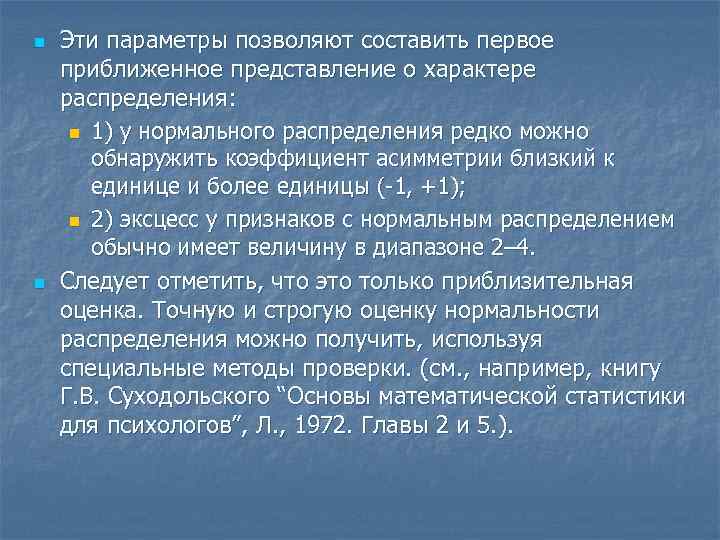 Эти параметры позволяют составить первое приближенное представление о характере распределения:

1) у нормального распределения редко можно обнаружить коэффициент асимметрии близкий к единице и более единицы (-1, +1);

2) эксцесс у признаков с нормальным распределением обычно имеет величину в диапазоне 2–4.

Следует отметить, что это только приблизительная оценка. Точную и строгую оценку нормальности распределения можно получить, используя специальные методы проверки. (см., например, книгу Г.В. Суходольского “Основы математической статистики для психологов”, Л., 1972. Главы 2 и 5.).